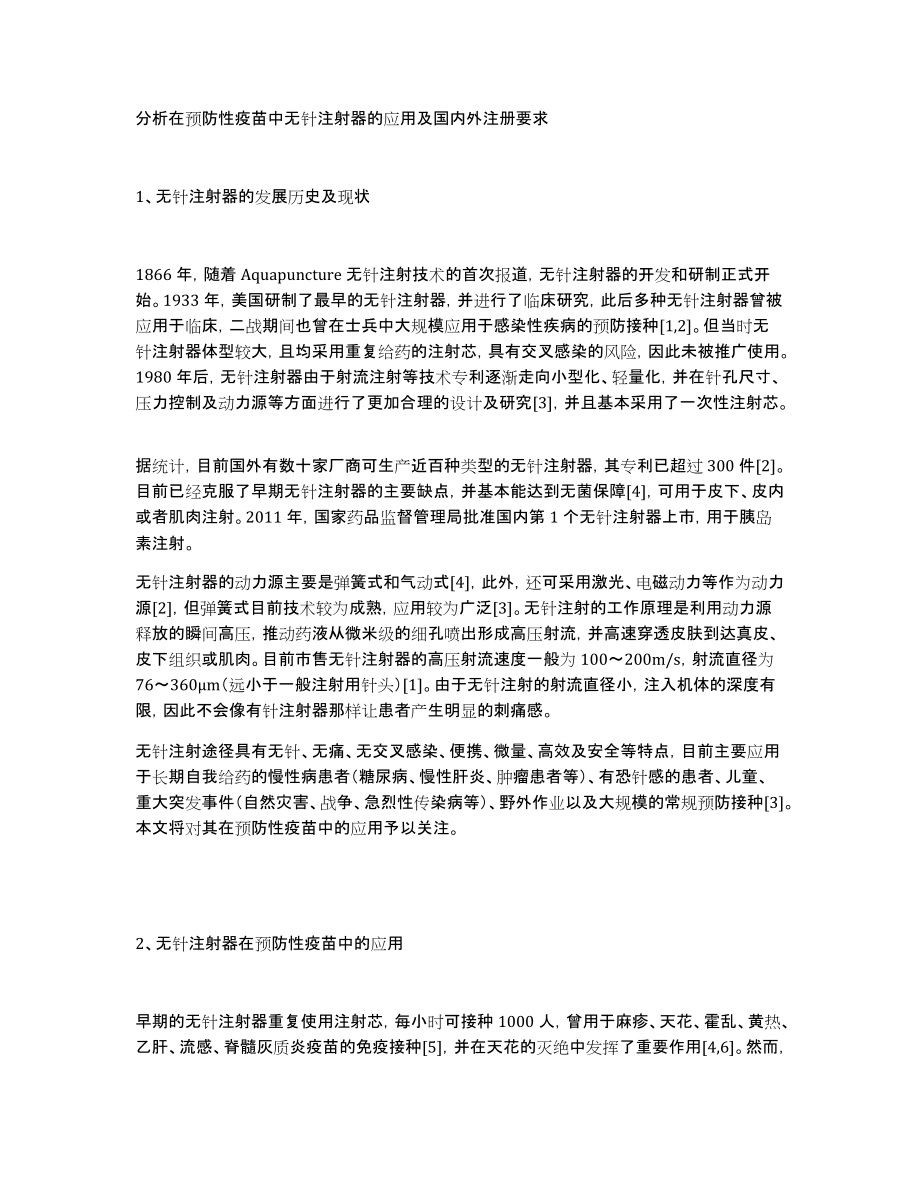 分析在预防性疫苗中无针注射器的应用及国内外注册要求

1、无针注射器的发展历史及现状

1866 年，随着 Aquapuncture 无针注射技术的首次报道，无针注射器的开发和研制正式开始。1933 年，美国研制了最早的无针注射器，并进行了临床研究，此后多种无针注射器曾被应用于临床，二战期间也曾在士兵中大规模应用于感染性疾病的预防接种[1,2]。但当时无针注射器体型较大，且均采用重复给药的注射芯，具有交叉感染的风险，因此未被推广使用。1980 年后，无针注射器由于射流注射等技术专利逐渐走向小型化、轻量化，并在针孔尺寸、压力控制及动力源等方面进行了更加合理的设计及研究[3]，并且基本采用了一次性注射芯。

据统计，目前国外有数十家厂商可生产近百种类型的无针注射器，其专利已超过 300 件[2]。目前已经克服了早期无针注射器的主要缺点，并基本能达到无菌保障[4]，可用于皮下、皮内或者肌肉注射。2011 年，国家药品监督管理局批准国内第 1 个无针注射器上市，用于胰岛素注射。

无针注射器的动力源主要是弹簧式和气动式[4]，此外，还可采用激光、电磁动力等作为动力源[2]，但弹簧式目前技术较为成熟，应用较为广泛[3]。无针注射的工作原理是利用动力源释放的瞬间高压，推动药液从微米级的细孔喷出形成高压射流，并高速穿透皮肤到达真皮、皮下组织或肌肉。目前市售无针注射器的高压射流速度一般为 100～200m/s，射流直径为 76～360μm（远小于一般注射用针头）[1]。由于无针注射的射流直径小，注入机体的深度有限，因此不会像有针注射器那样让患者产生明显的刺痛感。

无针注射途径具有无针、无痛、无交叉感染、便携、微量、高效及安全等特点，目前主要应用于长期自我给药的慢性病患者（糖尿病、慢性肝炎、肿瘤患者等）、有恐针感的患者、儿童、重大突发事件（自然灾害、战争、急烈性传染病等）、野外作业以及大规模的常规预防接种[3]。本文将对其在预防性疫苗中的应用予以关注。

2、无针注射器在预防性疫苗中的应用

早期的无针注射器重复使用注射芯，每小时可接种 1000 人，曾用于麻疹、天花、霍乱、黄热、乙肝、流感、脊髓灰质炎疫苗的免疫接种[5]，并在天花的灭绝中发挥了重要作用[4,6]。然而，